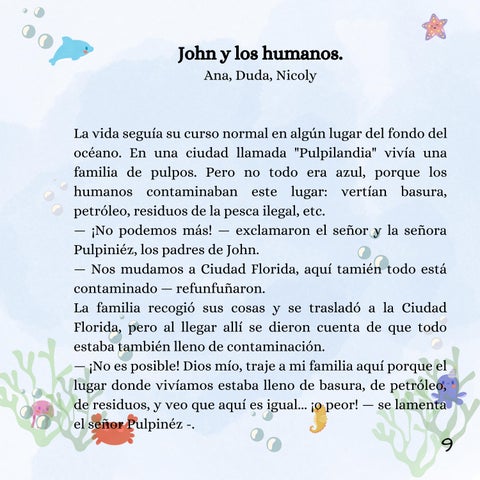 John y los humanos.
Ana, Duda, Nicoly

La vida seguía su curso normal en algún lugar del fondo del océano. En una ciudad llamada "Pulpilandia" vivía una familia de pulpos. Pero no todo era azul, porque los humanos contaminaban este lugar: vertían basura, petróleo, residuos de la pesca ilegal, etc.
— ¡No podemos más! — exclamaron el señor y la señora Pulpiniéz, los padres de John.
— Nos mudamos a Ciudad Florida, aquí tamién todo está contaminado — refunfuñaron.
La familia recogió sus cosas y se trasladó a la Ciudad Florida, pero al llegar allí se dieron cuenta de que todo estaba también lleno de contaminación.
— ¡No es posible! Dios mío, traje a mi familia aquí porque el lugar donde vivíamos estaba lleno de basura, de petróleo, de residuos, y veo que aquí es igual... ¡o peor! — se lamenta el señor Pulpinéz -.

9